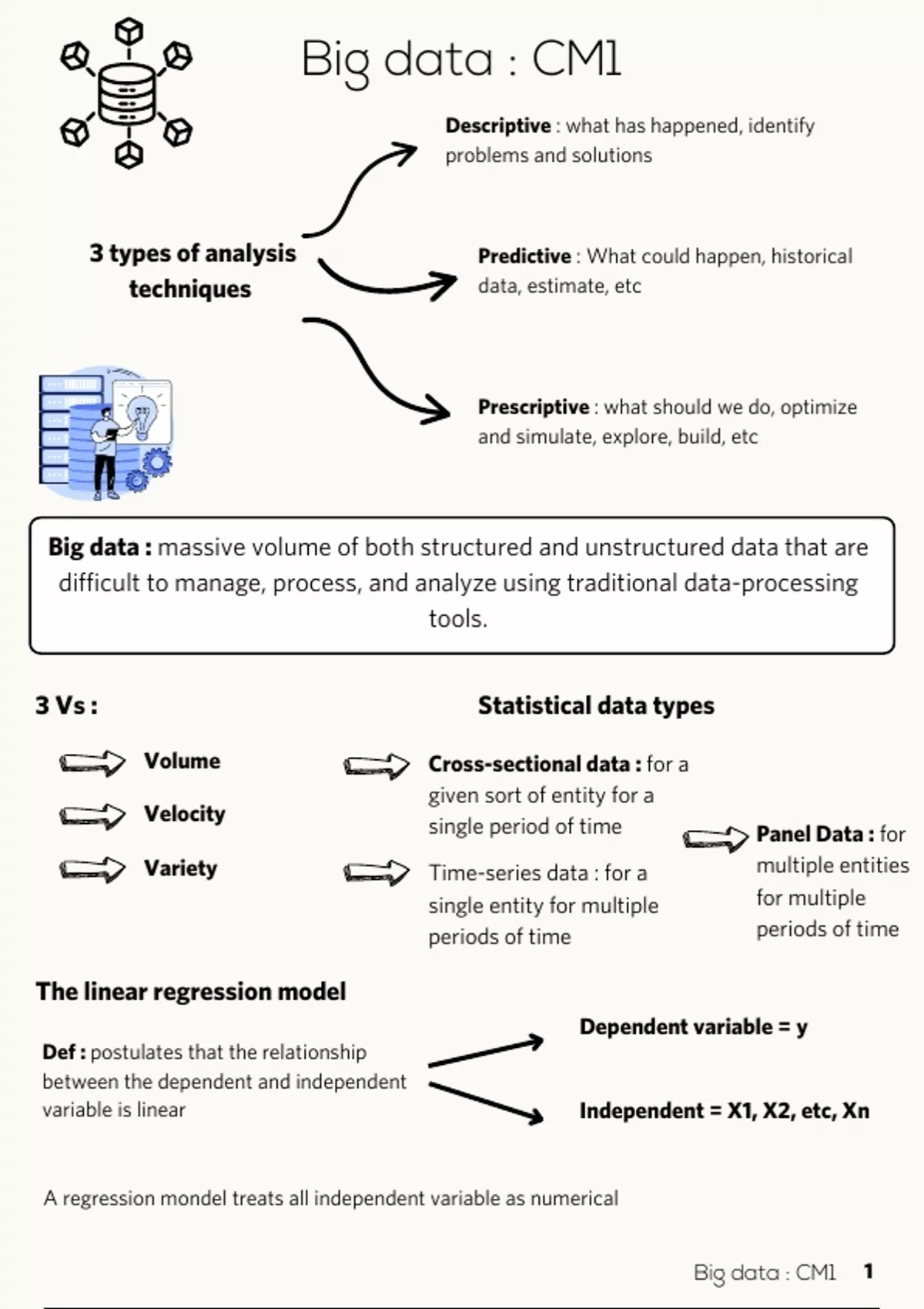 Big data : CM1

3 types of analysis techniques

Descriptive : what has happened, identify problems and solutions

Predictive : What could happen, historical data, estimate, etc

Prescriptive : what should we do, optimize and simulate, explore, build, etc

Big data : massive volume of both structured and unstructured data that are difficult to manage, process, and analyze using traditional data-processing tools.

3 Vs :

Volume

Velocity

Variety

Statistical data types

Cross-sectional data : for a given sort of entity for a single period of time

Time-series data : for a single entity for multiple periods of time

Panel Data : for multiple entities for multiple periods of time

The linear regression model

Def : postulates that the relationship between the dependent and independent variable is linear

Dependent variable = y

Independent = X1, X2, etc, Xn

A regression mondel treats all independent variable as numerical

Big data : CM1 1